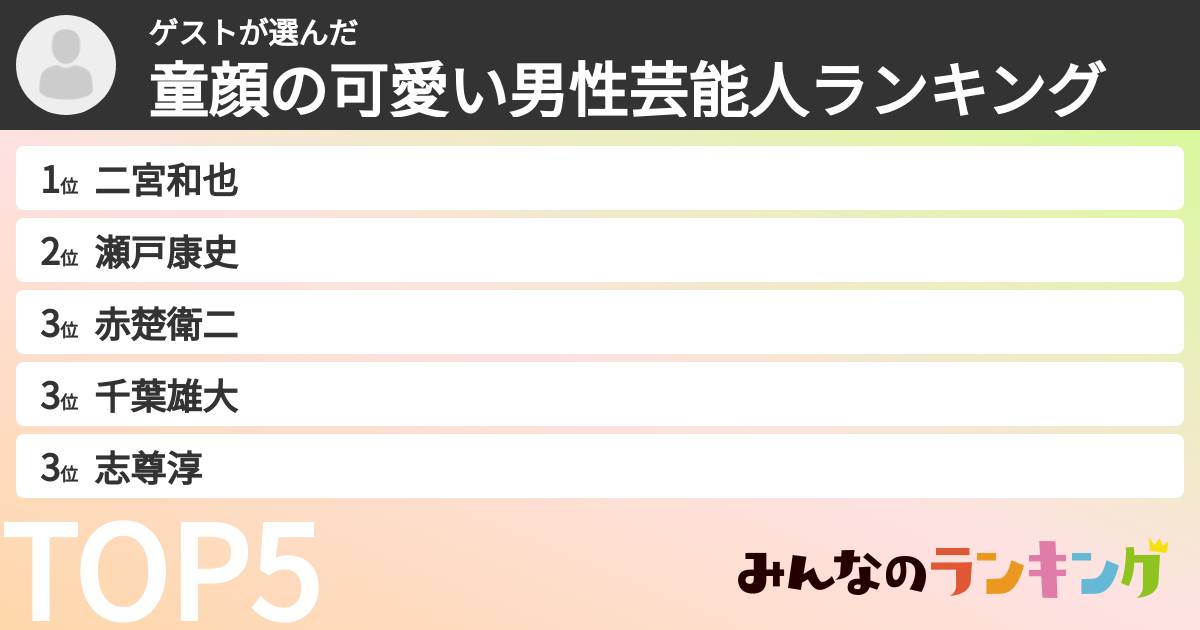 ゲストが選んだ
童顔の可愛い男性芸能人ランキング

1位 二宮和也
2位 瀬戸康史
3位 赤楚衛二
3位 千葉雄大
3位 志尊淳

TOP5

みんなのランキング